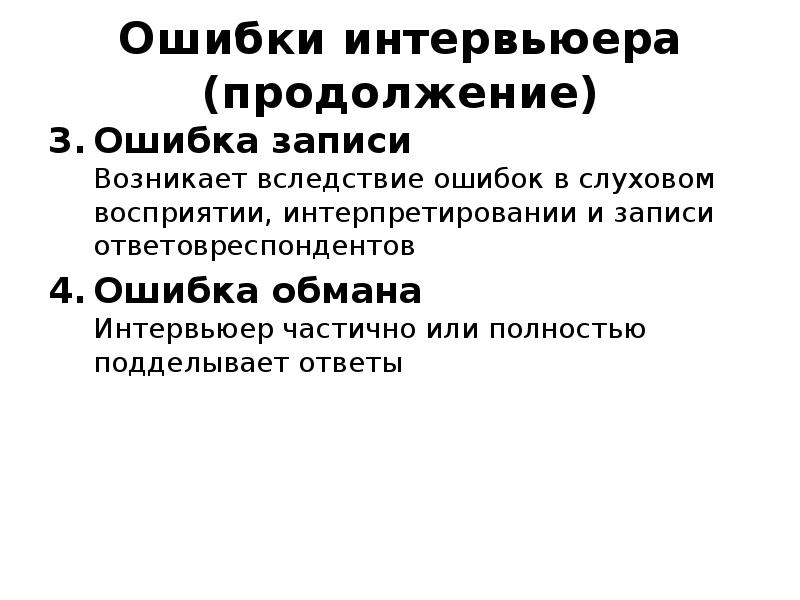 Ошибки интервьюера (продолжение)

3. Ошибка записи
Возникает вследствие ошибок в слуховом восприятии, интерпретировании и записи ответовреспондентов

4. Ошибка обмана
Интервьюер частично или полностью подделывает ответы